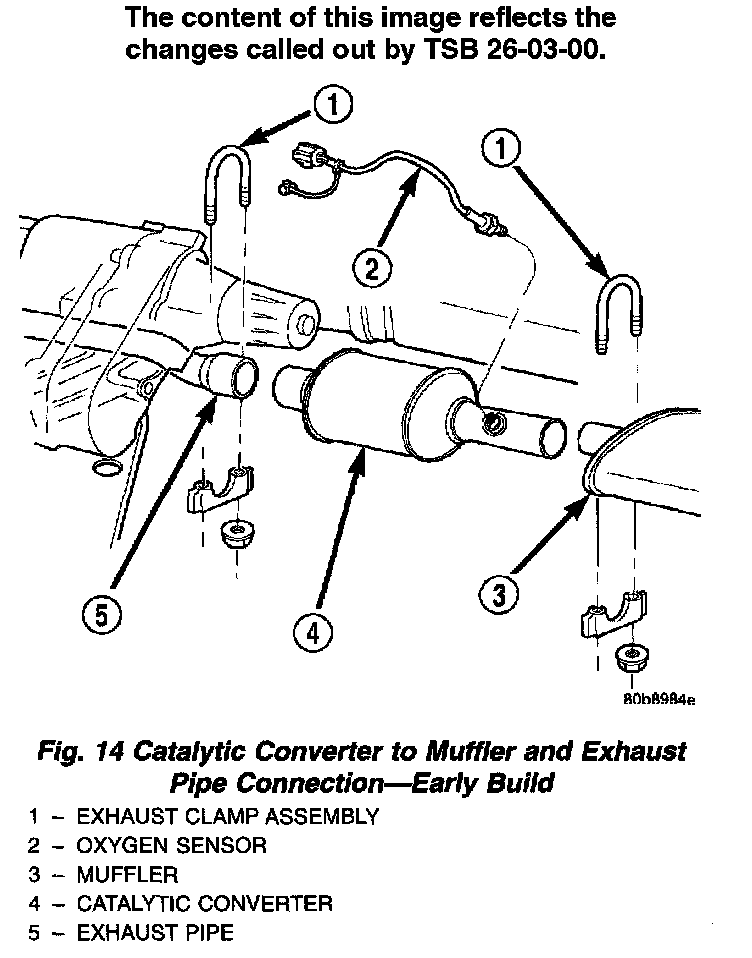 The content of this image reflects the changes called out by TSB 26-03-00.

1

1

2

5

4

3

80b8984e

Fig. 14 Catalytic Converter to Muffler and Exhaust Pipe Connection—Early Build

1 – EXHAUST CLAMP ASSEMBLY
2 – OXYGEN SENSOR
3 – MUFFLER
4 – CATALYTIC CONVERTER
5 – EXHAUST PIPE